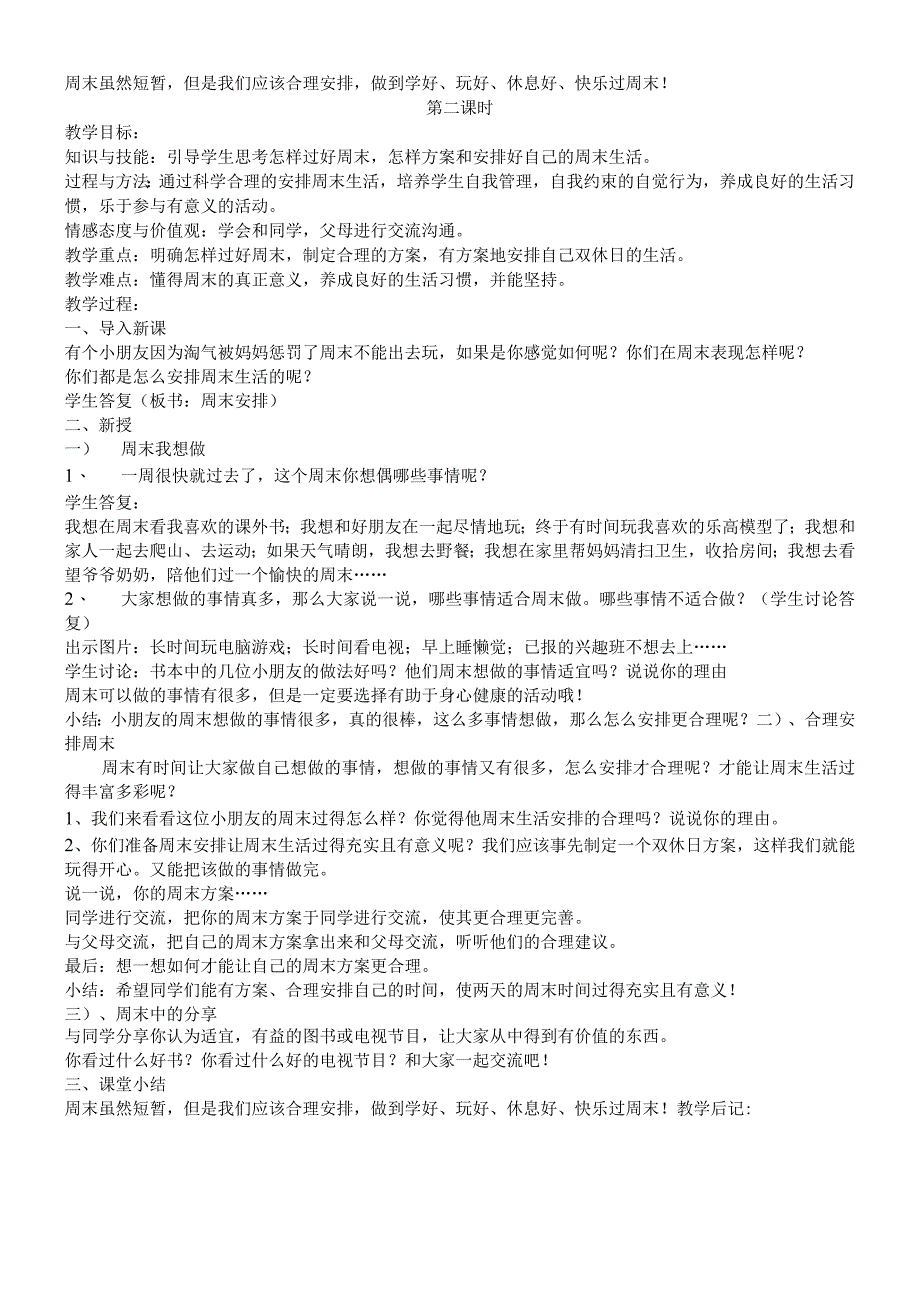 周末虽然短暂，但是我们应该合理安排，做到学好、玩好、休息好、快乐过周末！

第二课时

教学目标：

知识与技能：引导学生思考怎样过好周末，怎样方案和安排好自己的周末生活。

过程与方法：通过科学合理的安排周末生活，培养学生自我管理，自我约束的自觉行为，养成良好的生活习惯，乐于参与有意义的活动。

情感态度与价值观：学会和同学，父母进行交流沟通。

教学重点：明确怎样过好周末，制定合理的方案，有方案地安排自己双休日的生活。

教学难点：懂得周末的真正意义，养成良好的生活习惯，并能坚持。

教学过程：

一、导入新课

有个小朋友因为淘气被妈妈惩罚了周末不能出去玩，如果是你感觉如何呢？你们在周末表现怎样呢？

你们都是怎么安排周末生活的呢？

学生答复（板书：周末安排）

二、新授

一）　周末我想做

1、　一周很快就过去了，这个周末你想偶哪些事情呢？

学生答复：

我想在周末看我喜欢的课外书；我想和好朋友在一起尽情地玩；终于有时间玩我喜欢的乐高模型了；我想和家人一起去爬山、去运动；如果天气晴朗，我想去野餐；我想在家里帮妈妈清扫卫生，收拾房间；我想去看望爷爷奶奶，陪他们过一个愉快的周末……

2、　大家想做的事情真多，那么大家说一说，哪些事情适合周末做。哪些事情不适合做？（学生讨论答复）

出示图片：长时间玩电脑游戏；长时间看电视；早上睡懒觉；已报的兴趣班不想去上……

学生讨论：书本中的几位小朋友的做法好吗？他们周末想做的事情适宜吗？说说你的理由

周末可以做的事情有很多，但是一定要选择有助于身心健康的活动哦！

小结：小朋友的周末想做的事情很多，真的很棒，这么多事情想做，那么怎么安排更合理呢？二）、合理安排周末

周末有时间让大家做自己想做的事情，想做的事情又有很多，怎么安排才合理呢？才能让周末生活过得丰富多彩呢？

1、我们来看看这位小朋友的周末过得怎么样？你觉得他周末生活安排的合理吗？说说你的理由。

2、你们准备周末安排让周末生活过得充实且有意义呢？我们应该事先制定一个双休日方案，这样我们就能玩得开心。又能把该做的事情做完。

说一说，你的周末方案……

同学进行交流，把你的周末方案于同学进行交流，使其更合理更完善。

与父母交流，把自己的周末方案拿出来和父母交流，听听他们的合理建议。

最后：想一想如何才能让自己的周末方案更合理。

小结：希望同学们能有方案、合理安排自己的时间，使两天的周末时间过得充实且有意义！

三）、周末中的分享

与同学分享你认为适宜，有益的图书或电视节目，让大家从中得到有价值的东西。

你看过什么好书？你看过什么好的电视节目？和大家一起交流吧！

三、课堂小结

周末虽然短暂，但是我们应该合理安排，做到学好、玩好、休息好、快乐过周末！教学后记：